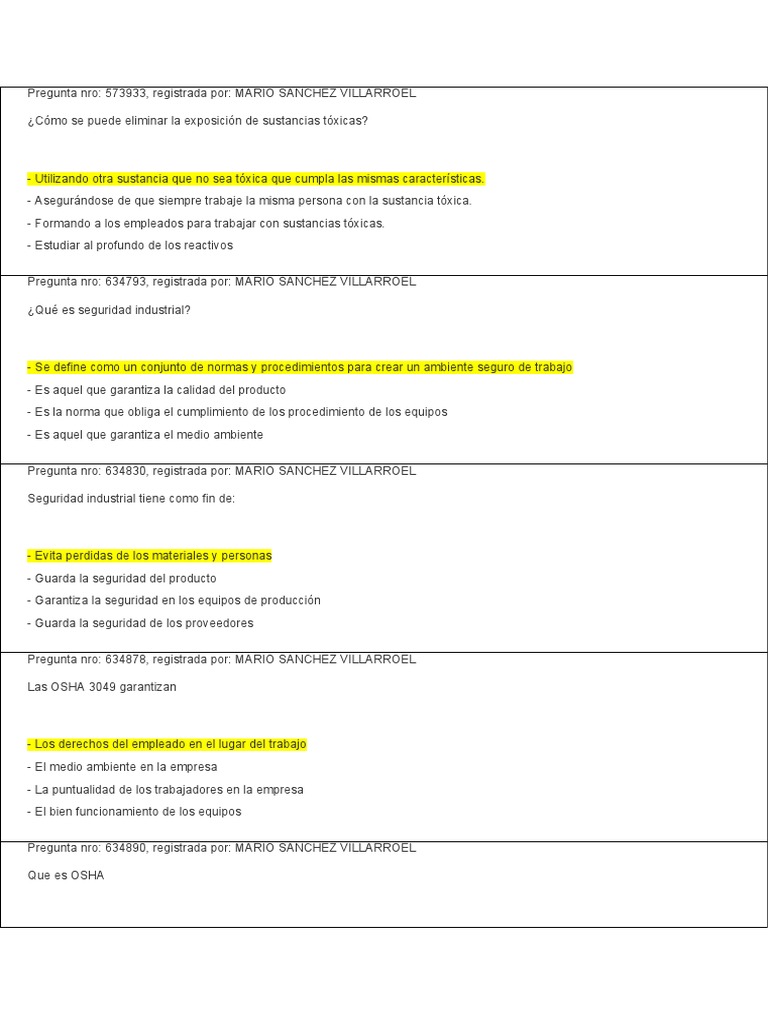 Pregunta nro: 573933, registrada por: MARIO SANCHEZ VILLARROEL

¿Cómo se puede eliminar la exposición de sustancias tóxicas?

- Utilizando otra sustancia que no sea tóxica que cumpla las mismas características.
- Asegurándose de que siempre trabaje la misma persona con la sustancia tóxica.
- Formando a los empleados para trabajar con sustancias tóxicas.
- Estudiar al profundo de los reactivos

Pregunta nro: 634793, registrada por: MARIO SANCHEZ VILLARROEL

¿Qué es seguridad industrial?

- Se define como un conjunto de normas y procedimientos para crear un ambiente seguro de trabajo
- Es aquel que garantiza la calidad del producto
- Es la norma que obliga el cumplimiento de los procedimiento de los equipos
- Es aquel que garantiza el medio ambiente

Pregunta nro: 634830, registrada por: MARIO SANCHEZ VILLARROEL

Seguridad industrial tiene como fin de:

- Evita perdidas de los materiales y personas
- Guarda la seguridad del producto
- Garantiza la seguridad en los equipos de producción
- Guarda la seguridad de los proveedores

Pregunta nro: 634878, registrada por: MARIO SANCHEZ VILLARROEL

Las OSHA 3049 garantizan

- Los derechos del empleado en el lugar del trabajo
- El medio ambiente en la empresa
- La puntualidad de los trabajadores en la empresa
- El bien funcionamiento de los equipos

Pregunta nro: 634890, registrada por: MARIO SANCHEZ VILLARROEL

Que es OSHA